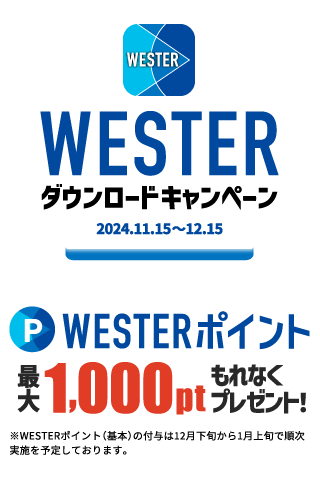 WESTER

WESTER
ダウンロードキャンペーン
2024.11.15～12.15

P WESTERポイント

最大 1,000pt もれなくプレゼント!

※WESTERポイント（基本）の付与は12月下旬から1月上旬で順次実施を予定しております。